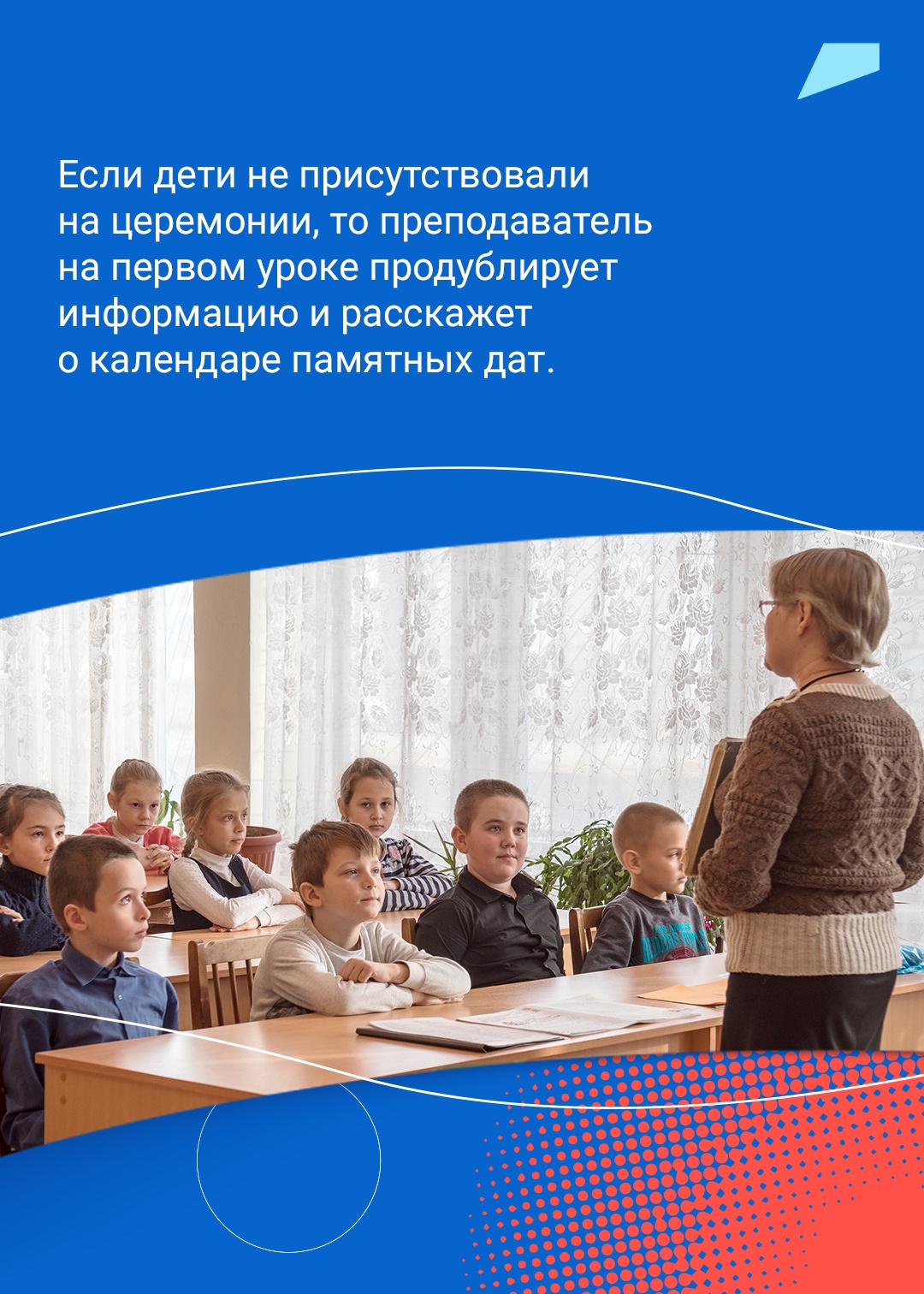 Если дети не присутствовали на церемонии, то преподаватель на первом уроке продублирует информацию и расскажет о календаре памятных дат.